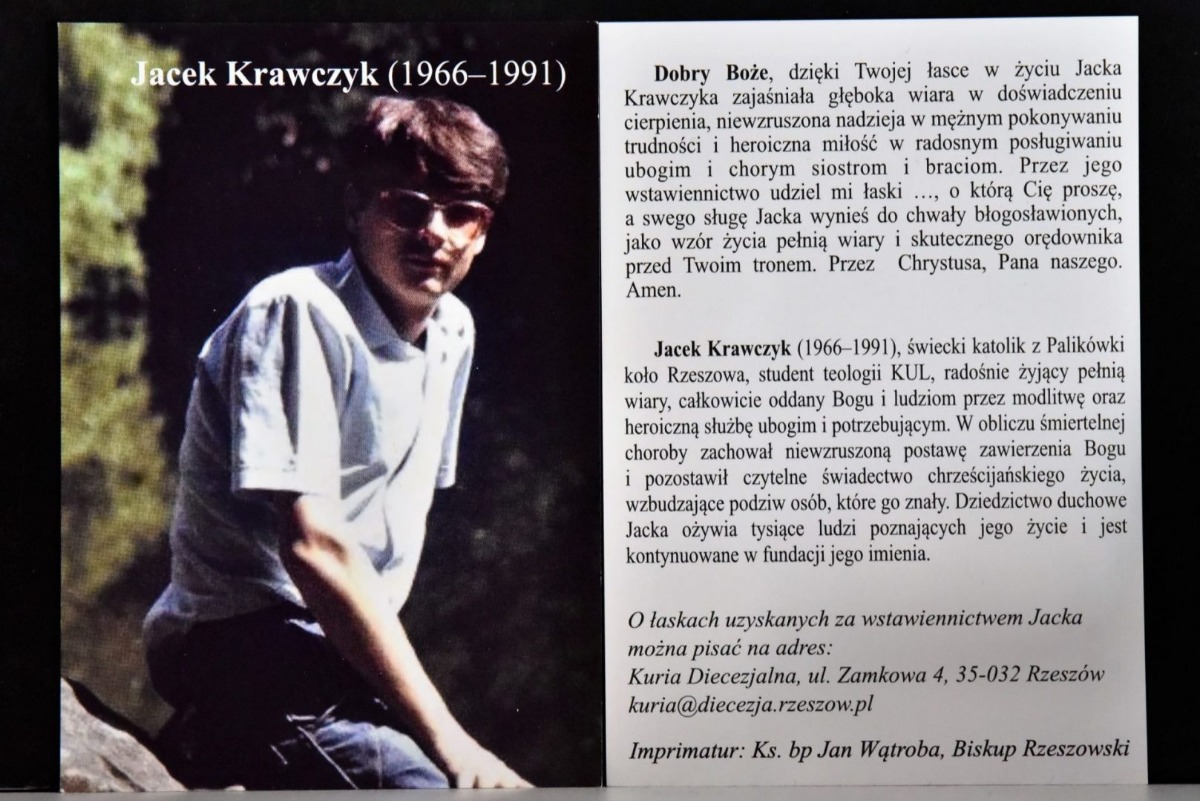 Jacek Krawczyk (1966–1991)

Dobry Boże, dzięki Twojej łasce w życiu Jacka Krawczyka zajaśniała głęboka wiara w doświadczeniu cierpienia, niewzruszona nadzieja w mężnym pokonywaniu trudności i heroiczna miłość w radosnym posługiwaniu ubogim i chorym siostrom i braciom. Przez jego wstawiennictwo udziel mi łaski ..., o którą Cię proszę, a swego sługę Jacka wynieś do chwały błogosławionych, jako wzór życia pełnią wiary i skutecznego orędownika przed Twoim tronem. Przez Chrystusa, Pana naszego. Amen.

Jacek Krawczyk (1966–1991), świecki katolik z Palikówki koło Rzeszowa, student teologii KUL, radośnie żyjący pełnią wiary, całkowicie oddany Bogu i ludziom przez modlitwę oraz heroiczną służbę ubogim i potrzebującym. W obliczu śmiertelnej choroby zachował niewzruszoną postawę zawierzenia Bogu i pozostawił czytelne świadectwo chrześcijańskiego życia, wzbudzające podziw osób, które go znały. Dziedzictwo duchowe Jacka ożywia tysiące ludzi poznających jego życie i jest kontynuowane w fundacji jego imienia.

O łaskach uzyskanych za wstawiennictwem Jacka można pisać na adres:
Kuria Diecezjalna, ul. Zamkowa 4, 35-032 Rzeszów
kuria@diecezja.rzeszow.pl

Imprimatur: Ks. bp Jan Wątroba, Biskup Rzeszowski